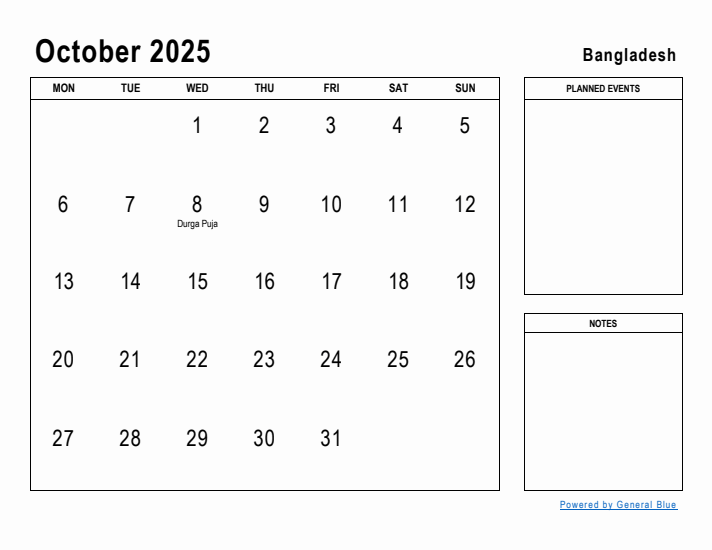 October 2025

Bangladesh

| MON | TUE | WED | THU | FRI | SAT | SUN |
|---|---|---|---|---|---|---|
| | | 1 | 2 | 3 | 4 | 5 |
| 6 | 7 | 8 Durga Puja | 9 | 10 | 11 | 12 |
| 13 | 14 | 15 | 16 | 17 | 18 | 19 |
| 20 | 21 | 22 | 23 | 24 | 25 | 26 |
| 27 | 28 | 29 | 30 | 31 | | |

PLANNED EVENTS

NOTES

Powered by General Blue